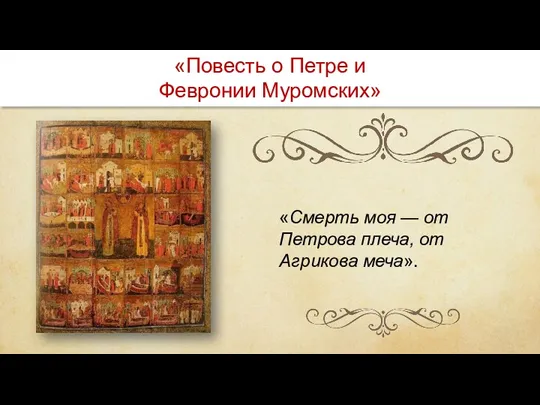 «Повесть о Петре и Февронии Муромских»

«Смерть моя — от Петрова плеча, от Агрикова меча».